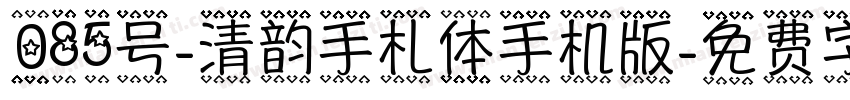 085号-清韵手札体手机版-免费字